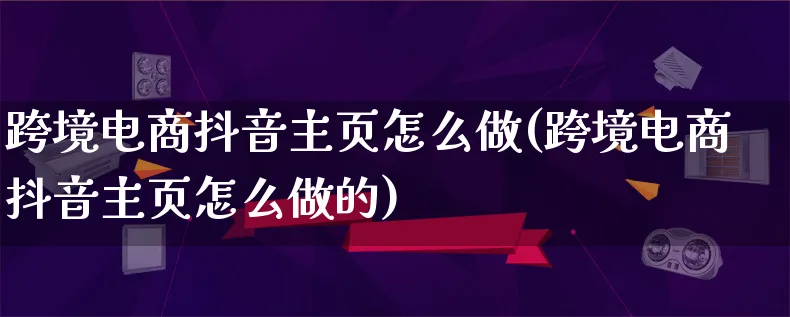 跨境电商抖音主页怎么做(跨境电商抖音主页怎么做的)